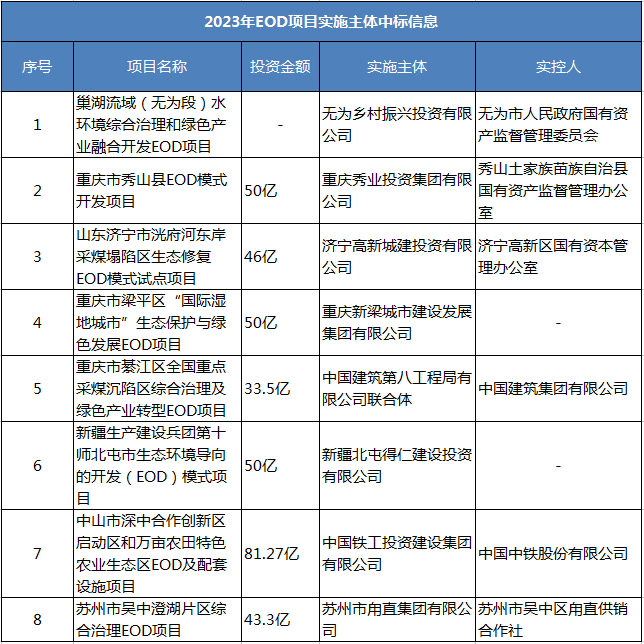 2023年EOD项目实施主体中标信息

| 序号 | 项目名称 | 投资金额 | 实施主体 | 实控人 |
|---|---|---|---|---|
| 1 | 巢湖流域（无为段）水环境综合治理和绿色产业融合开发EOD项目 | - | 无为乡村振兴投资有限公司 | 无为市人民政府国有资产监督管理委员会 |
| 2 | 重庆市秀山县EOD模式开发项目 | 50亿 | 重庆秀业投资集团有限公司 | 秀山土家族苗族自治县国有资产监督管理办公室 |
| 3 | 山东济宁市洸府河东岸采煤塌陷区生态修复EOD模式试点项目 | 46亿 | 济宁高新城建投资有限公司 | 济宁高新区国有资本管理办公室 |
| 4 | 重庆市梁平区“国际湿地城市”生态保护与绿色发展EOD项目 | 50亿 | 重庆新梁城市建设发展集团有限公司 | - |
| 5 | 重庆市綦江区全国重点采煤沉陷区综合治理及绿色产业转型EOD项目 | 33.5亿 | 中国建筑第八工程局有限公司联合体 | 中国建筑集团有限公司 |
| 6 | 新疆生产建设兵团第十师北屯市生态环境导向的开发（EOD）模式项目 | 50亿 | 新疆北屯得仁建设投资有限公司 | - |
| 7 | 中山市深中合作创新区启动区和万亩农田特色农业生态区EOD及配套设施项目 | 81.27亿 | 中国铁工投资建设集团有限公司 | 中国中铁股份有限公司 |
| 8 | 苏州市吴中澄湖片区综合治理EOD项目 | 43.3亿 | 苏州市甪直集团有限公司 | 苏州市吴中区甪直供销合作社 |